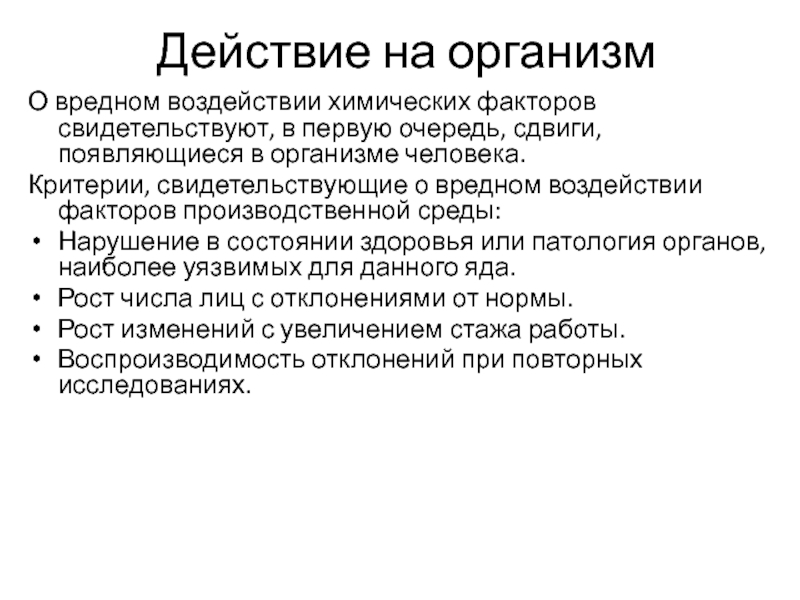 Действие на организм

О вредном воздействии химических факторов свидетельствуют, в первую очередь, сдвиги, появляющиеся в организме человека.

Критерии, свидетельствующие о вредном воздействии факторов производственной среды:

• Нарушение в состоянии здоровья или патология органов, наиболее уязвимых для данного яда.
• Рост числа лиц с отклонениями от нормы.
• Рост изменений с увеличением стажа работы.
• Воспроизводимость отклонений при повторных исследованиях.